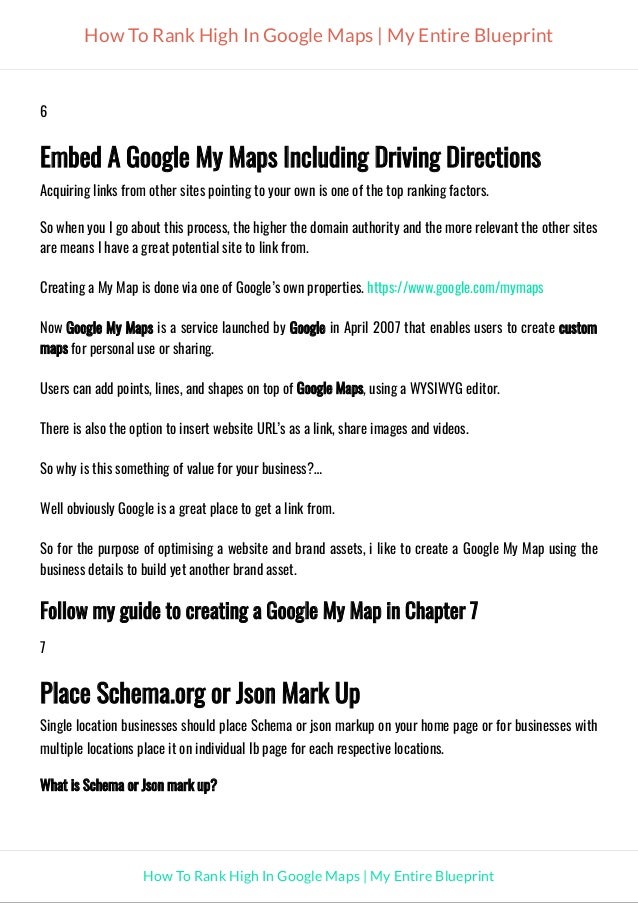 How To Rank High In Google Maps | My Entire Blueprint

6

Embed A Google My Maps Including Driving Directions

Acquiring links from other sites pointing to your own is one of the top ranking factors.

So when you I go about this process, the higher the domain authority and the more relevant the other sites are means I have a great potential site to link from.

Creating a My Map is done via one of Google's own properties. https://www.google.com/mymaps

Now Google My Maps is a service launched by Google in April 2007 that enables users to create custom maps for personal use or sharing.

Users can add points, lines, and shapes on top of Google Maps, using a WYSIWYG editor.

There is also the option to insert website URL's as a link, share images and videos.

So why is this something of value for your business?...

Well obviously Google is a great place to get a link from.

So for the purpose of optimising a website and brand assets, i like to create a Google My Map using the business details to build yet another brand asset.

Follow my guide to creating a Google My Map in Chapter 7

7

Place Schema.org or Json Mark Up

Single location businesses should place Schema or json markup on your home page or for businesses with multiple locations place it on individual lb page for each respective locations.

What is Schema or Json mark up?

How To Rank High In Google Maps | My Entire Blueprint